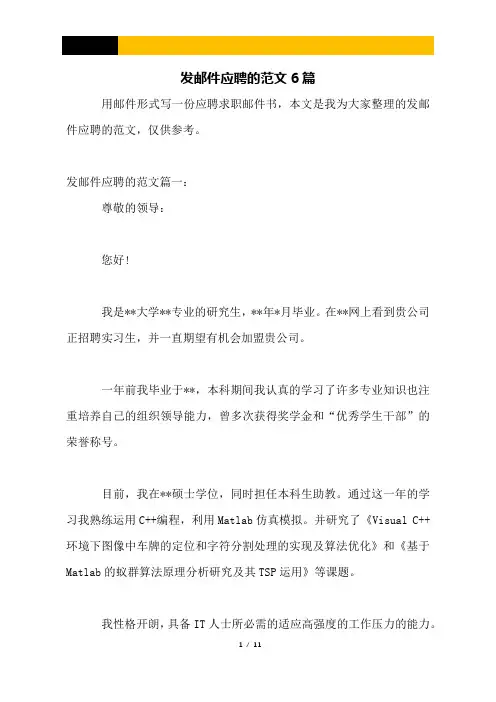 发邮件应聘的范文 6 篇

用邮件形式写一份应聘求职邮件书，本文是我为大家整理的发邮件应聘的范文，仅供参考。

发邮件应聘的范文篇一：

尊敬的领导：

您好！

我是**大学**专业的研究生，**年*月毕业。在**网上看到贵公司正招聘实习生，并一直期望有机会加盟贵公司。

一年前我毕业于**，本科期间我认真的学习了许多专业知识也注重培养自己的组织领导能力，曾多次获得奖学金和“优秀学生干部”的荣誉称号。

目前，我在**硕士学位，同时担任本科生助教。通过这一年的学习我熟练运用 C++编程，利用 Matlab 仿真模拟。并研究了《Visual C++环境下图像中车牌的定位和字符分割处理的实现及算法优化》和《基于 Matlab 的蚁群算法原理分析研究及其 TSP 运用》等课题。

我性格开朗，具备 IT 人士所必需的适应高强度的工作压力的能力。

1 / 11